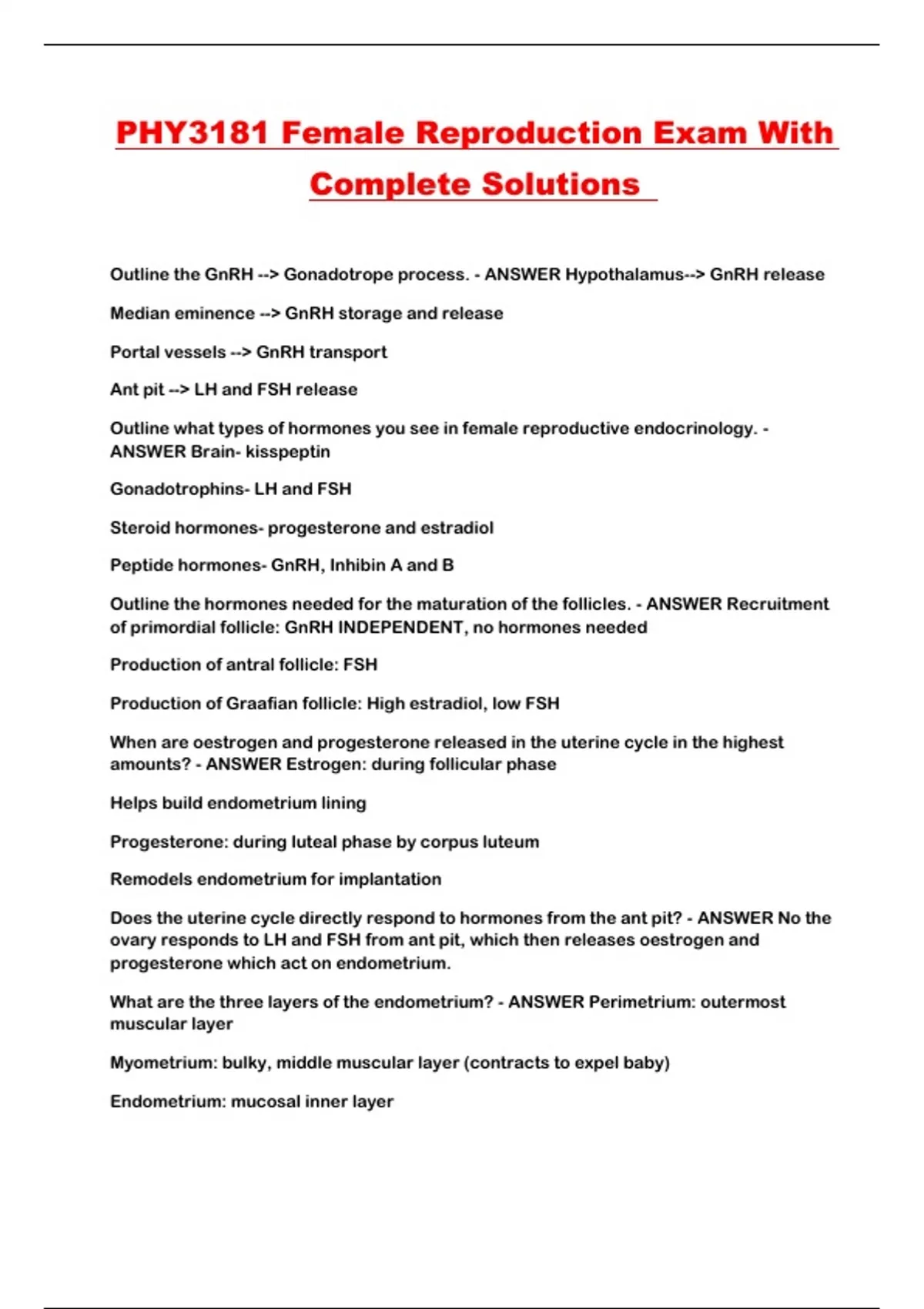 PHY3181 Female Reproduction Exam With Complete Solutions

Outline the GnRH --> Gonadotrope process. - ANSWER Hypothalamus--> GnRH release

Median eminence --> GnRH storage and release

Portal vessels --> GnRH transport

Ant pit --> LH and FSH release

Outline what types of hormones you see in female reproductive endocrinology. - ANSWER Brain- kisspeptin

Gonadotrophins- LH and FSH

Steroid hormones- progesterone and estradiol

Peptide hormones- GnRH, Inhibin A and B

Outline the hormones needed for the maturation of the follicles. - ANSWER Recruitment of primordial follicle: GnRH INDEPENDENT, no hormones needed

Production of antral follicle: FSH

Production of Graafian follicle: High estradiol, low FSH

When are oestrogen and progesterone released in the uterine cycle in the highest amounts? - ANSWER Estrogen: during follicular phase

Helps build endometrium lining

Progesterone: during luteal phase by corpus luteum

Remodels endometrium for implantation

Does the uterine cycle directly respond to hormones from the ant pit? - ANSWER No the ovary responds to LH and FSH from ant pit, which then releases oestrogen and progesterone which act on endometrium.

What are the three layers of the endometrium? - ANSWER Perimetrium: outermost muscular layer

Myometrium: bulky, middle muscular layer (contracts to expel baby)

Endometrium: mucosal inner layer